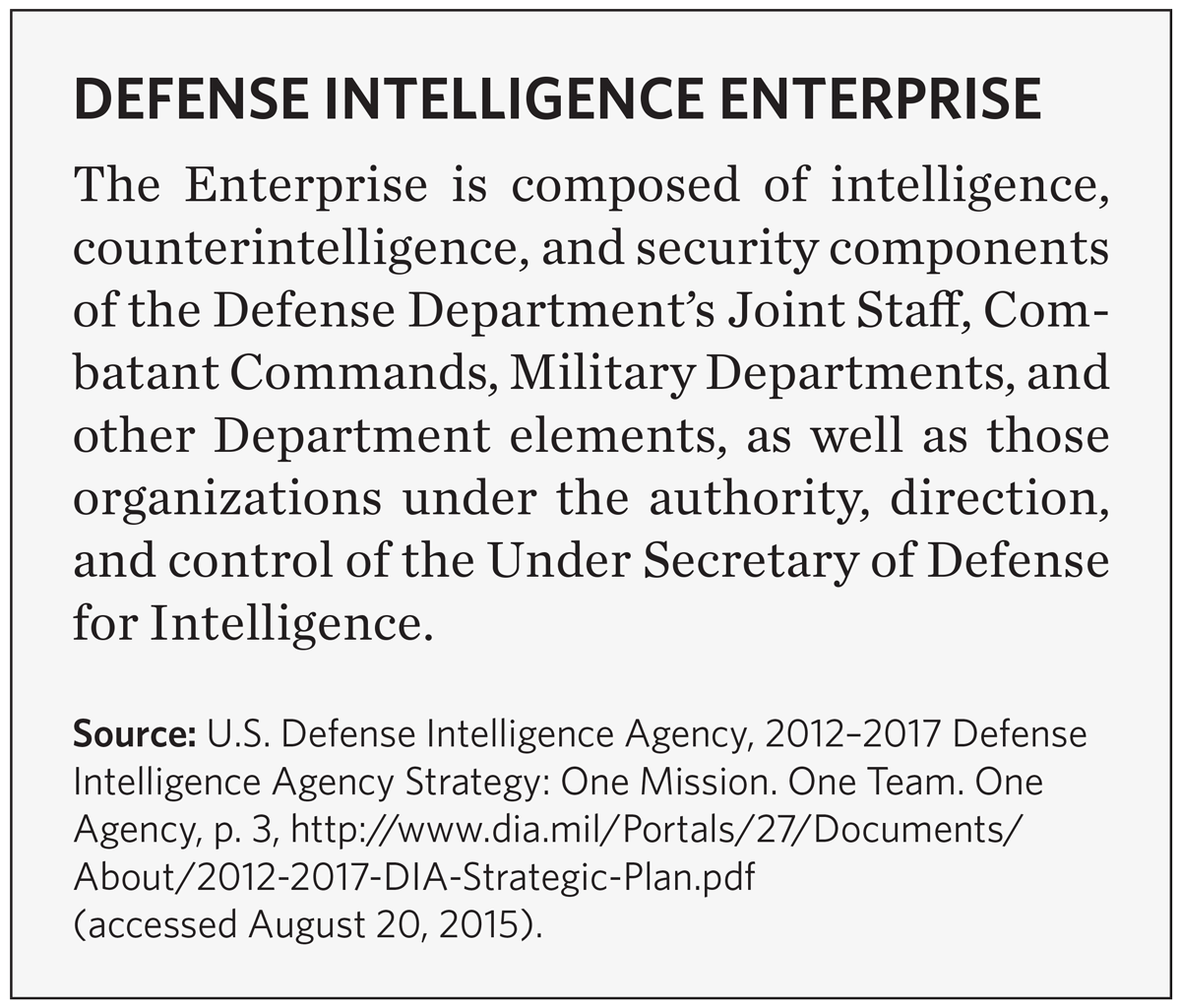 DEFENSE INTELLIGENCE ENTERPRISE

The Enterprise is composed of intelligence, counterintelligence, and security components of the Defense Department's Joint Staff, Combatant Commands, Military Departments, and other Department elements, as well as those organizations under the authority, direction, and control of the Under Secretary of Defense for Intelligence.

Source: U.S. Defense Intelligence Agency, 2012–2017 Defense Intelligence Agency Strategy: One Mission. One Team. One Agency, p. 3, http://www.dia.mil/Portals/27/Documents/About/2012-2017-DIA-Strategic-Plan.pdf (accessed August 20, 2015).